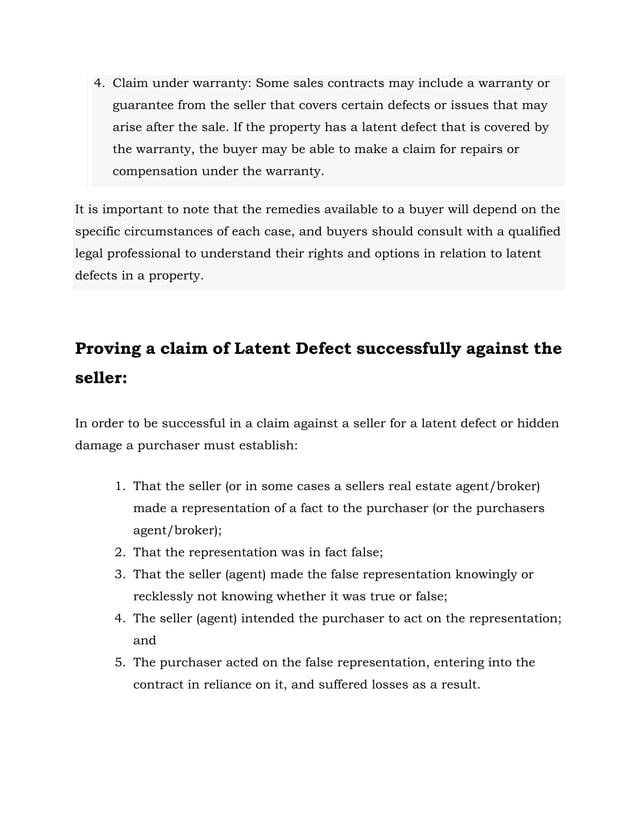 4. Claim under warranty: Some sales contracts may include a warranty or guarantee from the seller that covers certain defects or issues that may arise after the sale. If the property has a latent defect that is covered by the warranty, the buyer may be able to make a claim for repairs or compensation under the warranty.

It is important to note that the remedies available to a buyer will depend on the specific circumstances of each case, and buyers should consult with a qualified legal professional to understand their rights and options in relation to latent defects in a property.

Proving a claim of Latent Defect successfully against the seller:

In order to be successful in a claim against a seller for a latent defect or hidden damage a purchaser must establish:

1. That the seller (or in some cases a sellers real estate agent/broker) made a representation of a fact to the purchaser (or the purchasers agent/broker);
2. That the representation was in fact false;
3. That the seller (agent) made the false representation knowingly or recklessly not knowing whether it was true or false;
4. The seller (agent) intended the purchaser to act on the representation; and
5. The purchaser acted on the false representation, entering into the contract in reliance on it, and suffered losses as a result.